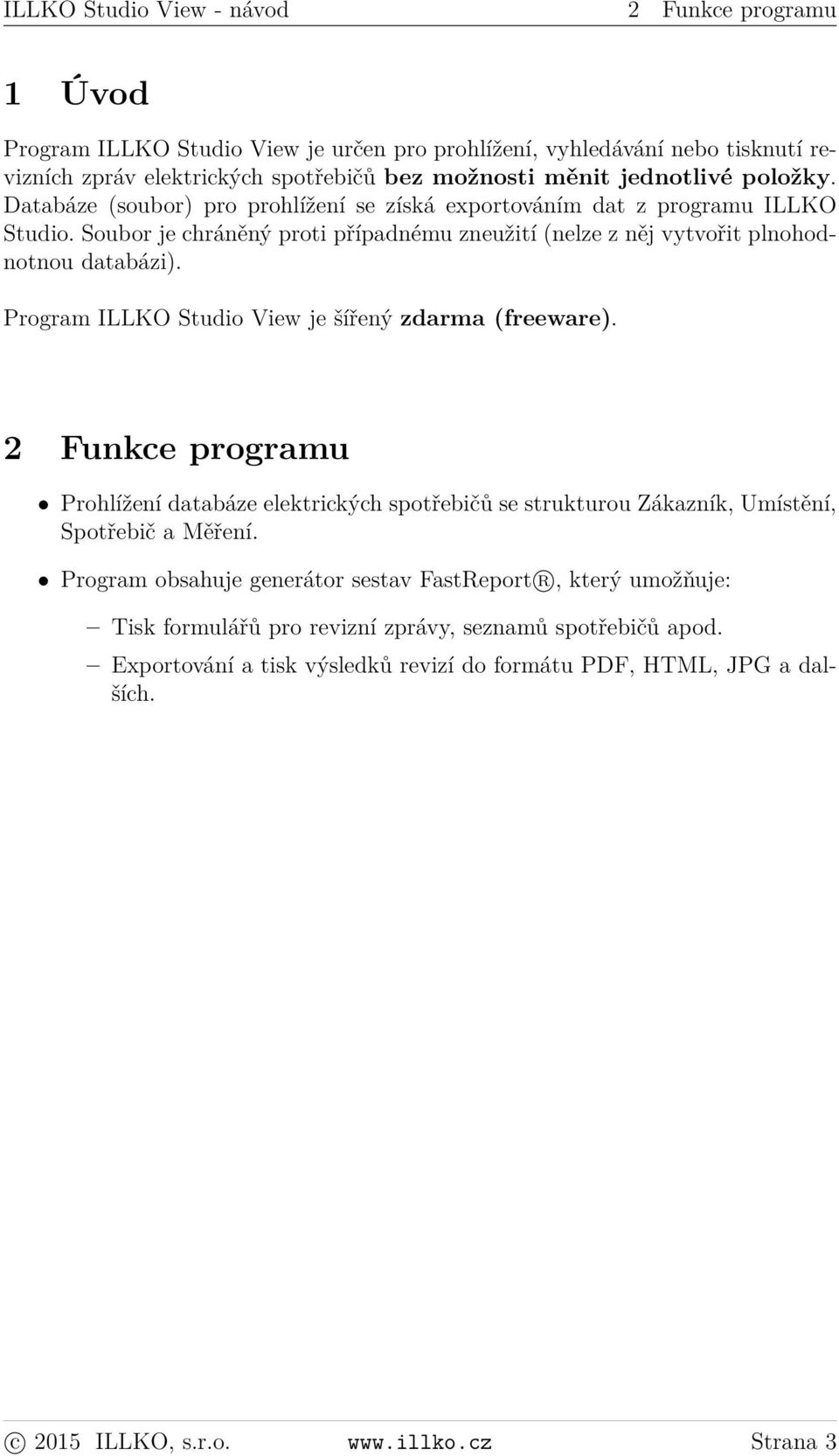 ILLKO Studio View - návod 2 Funkce programu

1 Úvod

Program ILLKO Studio View je určen pro prohlížení, vyhledávání nebo tisknutí revizních zpráv elektrických spotřebičů bez možnosti měnit jednotlivé položky. Databáze (soubor) pro prohlížení se získá exportováním dat z programu ILLKO Studio. Soubor je chráněný proti případnému zneužití (nelze z něj vytvořit plnohodnotnou databázi).

Program ILLKO Studio View je šířený zdarma (freeware).

2 Funkce programu

• Prohlížení databáze elektrických spotřebičů se strukturou Zákazník, Umístění, Spotřebič a Měření.

• Program obsahuje generátor sestav FastReport®, který umožňuje:

– Tisk formulářů pro revizní zprávy, seznamů spotřebičů apod.

– Exportování a tisk výsledků revizí do formátu PDF, HTML, JPG a dalších.

© 2015 ILLKO, s.r.o. www.illko.cz Strana 3